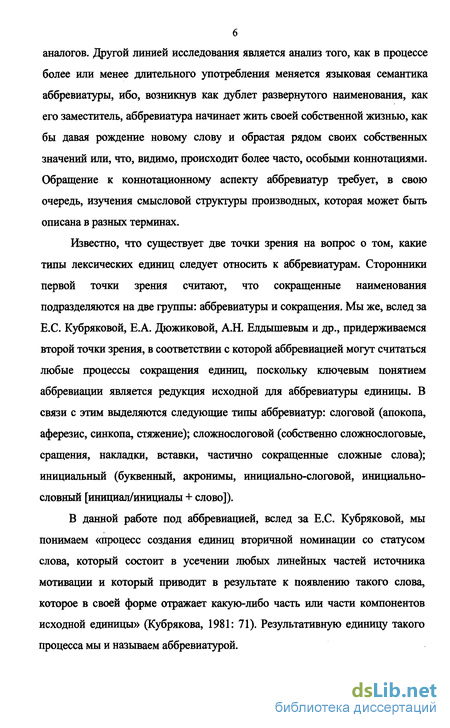 6

аналогов. Другой линией исследования является анализ того, как в процессе более или менее длительного употребления меняется языковая семантика аббревиатуры, ибо, возникнув как дублет развернутого наименования, как его заместитель, аббревиатура начинает жить своей собственной жизнью, как бы давая рождение новому слову и обрастая рядом своих собственных значений или, что, видимо, происходит более часто, особыми коннотациями. Обращение к коннотационному аспекту аббревиатур требует, в свою очередь, изучения смысловой структуры производных, которая может быть описана в разных терминах.

Известно, что существует две точки зрения на вопрос о том, какие типы лексических единиц следует относить к аббревиатурам. Сторонники первой точки зрения считают, что сокращенные наименования подразделяются на две группы: аббревиатуры и сокращения. Мы же, вслед за Е.С. Кубряковой, Е.А. Дюжиковой, А.Н. Елдышевым и др., придерживаемся второй точки зрения, в соответствии с которой аббревиацией могут считаться любые процессы сокращения единиц, поскольку ключевым понятием аббревиации является редукция исходной для аббревиатуры единицы. В связи с этим выделяются следующие типы аббревиатур: слоговой (апокопа, аферезис, синкопа, стяжение); сложнослоговой (собственно сложнослоговые, сращения, накладки, вставки, частично сокращенные сложные слова); инициальный (буквенный, акронимы, инициально-слоговой, инициально-словный [инициал/инициалы + слово]).

В данной работе под аббревиацией, вслед за Е.С. Кубряковой, мы понимаем «процесс создания единиц вторичной номинации со статусом слова, который состоит в усечении любых линейных частей источника мотивации и который приводит в результате к появлению такого слова, которое в своей форме отражает какую-либо часть или части компонентов исходной единицы» (Кубрякова, 1981: 71). Результативную единицу такого процесса мы и называем аббревиатурой.

dsLib.net
библиотека диссертаций